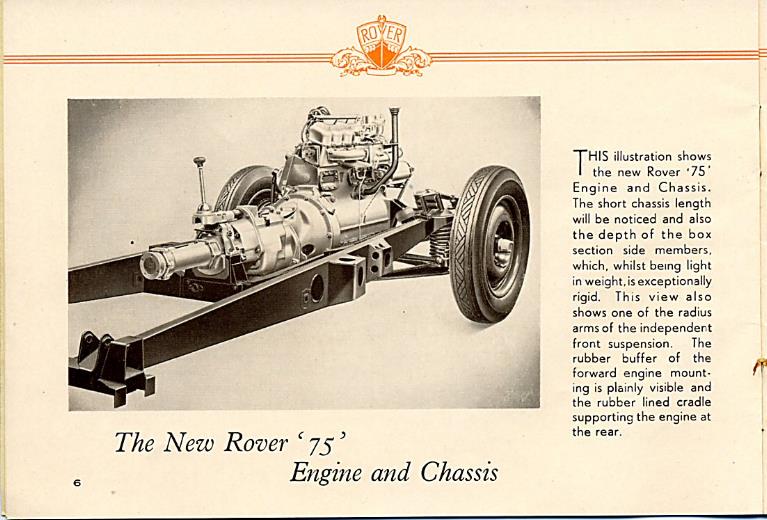 ROVER

THIS illustration shows the new Rover '75' Engine and Chassis. The short chassis length will be noticed and also the depth of the box section side members, which, whilst being light in weight, is exceptionally rigid. This view also shows one of the radius arms of the independent front suspension. The rubber buffer of the forward engine mounting is plainly visible and the rubber lined cradle supporting the engine at the rear.

The New Rover '75'
Engine and Chassis

6